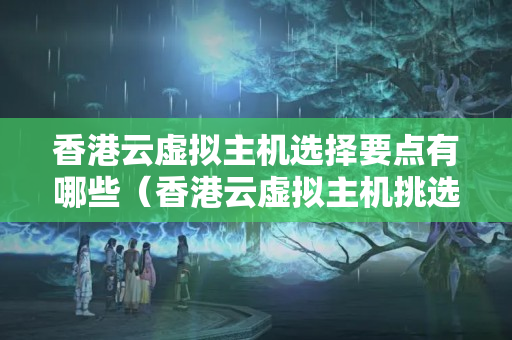 香港云虚拟主机选择要点有哪些（香港云虚拟主机挑选